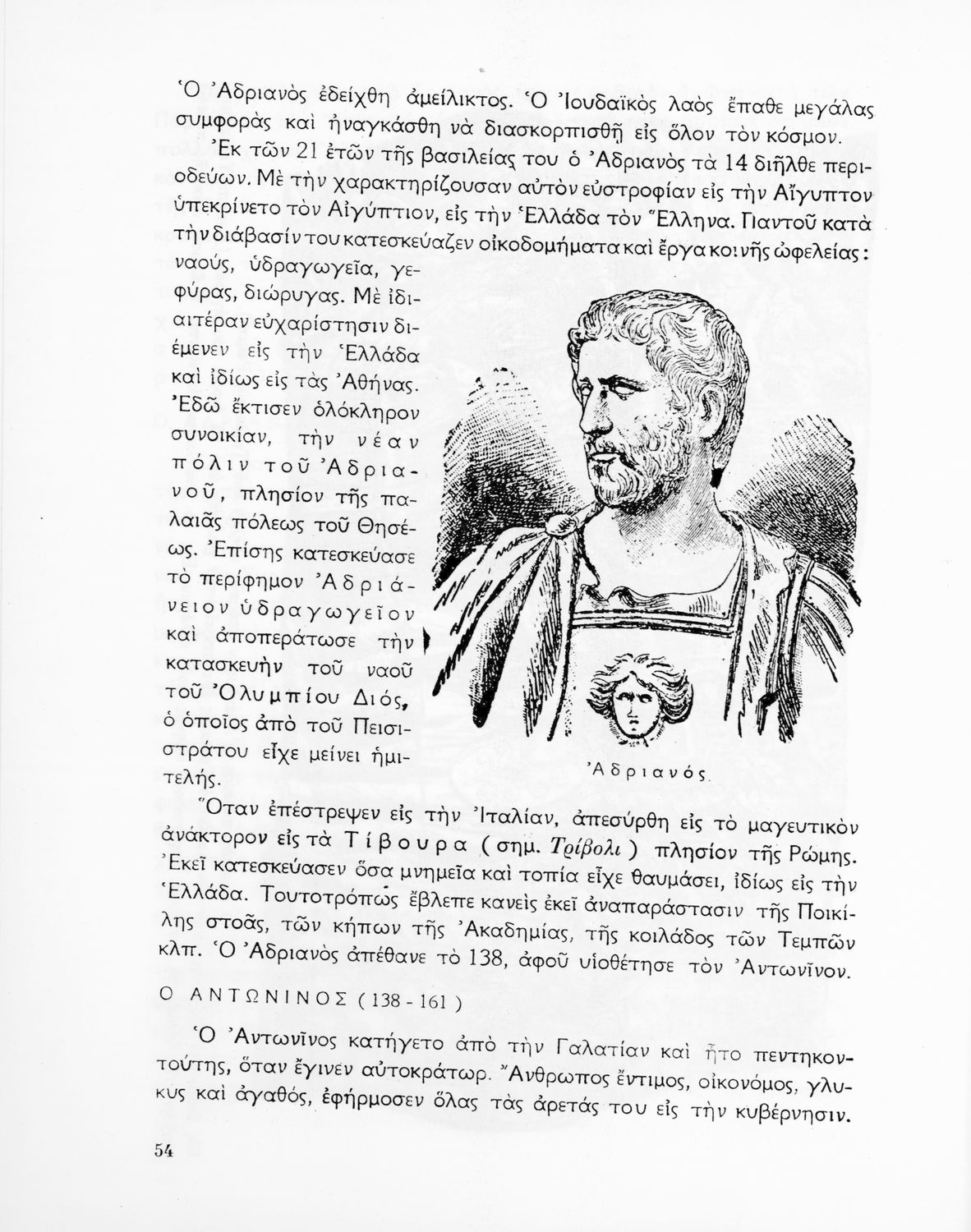 Ὁ Ἀδριανὸς ἐδείχθη ἀμείλικτος. Ὁ Ἰουδαϊκὸς λαὸς ἔπαθε μεγάλας συμφορὰς καὶ ἠναγκάσθη νὰ διασκορπισθῇ εἰς ὅλον τὸν κόσμον.

Ἐκ τῶν 21 ἐτῶν τῆς βασιλείας του ὁ Ἀδριανὸς τὰ 14 διῆλθε περιοδεύων. Μὲ τὴν χαρακτηρίζουσαν αὐτὸν εὐστροφίαν εἰς τὴν Αἴγυπτον ὑπεκρίνετο τὸν Αἰγύπτιον, εἰς τὴν Ἑλλάδα τὸν Ἕλληνα. Παντοῦ κατὰ τὴν διάβασίν του κατεσκεύαζεν οἰκοδομήματα καὶ ἔργα κοινῆς ὠφελείας: ναούς, ὑδραγωγεῖα, γεφύρας, διώρυγας. Μὲ ἰδιαιτέραν εὐχαρίστησιν διέμενεν εἰς τὴν Ἑλλάδα καὶ ἰδίως εἰς τὰς Ἀθήνας. Ἐδῶ ἔκτισεν ὁλόκληρον συνοικίαν, τὴν νέαν πόλιν τοῦ Ἀδριανοῦ, πλησίον τῆς παλαιᾶς πόλεως τοῦ Θησέως. Ἐπίσης κατεσκεύασε τὸ περίφημον Ἀδριάνειον ὑδραγωγεῖον καὶ ἀποπεράτωσε τὴν κατασκευὴν τοῦ ναοῦ τοῦ Ὀλυμπίου Διός, ὁ ὁποῖος ἀπὸ τοῦ Πεισιστράτου εἶχε μείνει ἡμιτελής.

Ἀδριανός

Ὅταν ἐπέστρεψεν εἰς τὴν Ἰταλίαν, ἀπεσύρθη εἰς τὸ μαγευτικὸν ἀνάκτορον εἰς τὰ Τίβουρα (σημ. Τρίβολι) πλησίον τῆς Ρώμης. Ἐκεῖ κατεσκεύασεν ὅσα μνημεῖα καὶ τοπία εἶχε θαυμάσει, ἰδίως εἰς τὴν Ἑλλάδα. Τουτοτρόπως ἔβλεπε κανεὶς ἐκεῖ ἀναπαράστασιν τῆς Ποικίλης στοᾶς, τῶν κήπων τῆς Ἀκαδημίας, τῆς κοιλάδος τῶν Τεμπῶν κλπ. Ὁ Ἀδριανὸς ἀπέθανε τὸ 138, ἀφοῦ υἱοθέτησε τὸν Ἀντωνῖνον.

Ο ΑΝΤΩΝΙΝΟΣ (138 - 161)

Ὁ Ἀντωνῖνος κατήγετο ἀπὸ τὴν Γαλατίαν καὶ ἦτο πεντηκοντούτης, ὅταν ἔγινεν αὐτοκράτωρ. Ἄνθρωπος ἔντιμος, οἰκονόμος, γλυκυς καὶ ἀγαθός, ἐφήρμοσεν ὅλας τὰς ἀρετάς του εἰς τὴν κυβέρνησιν.

54